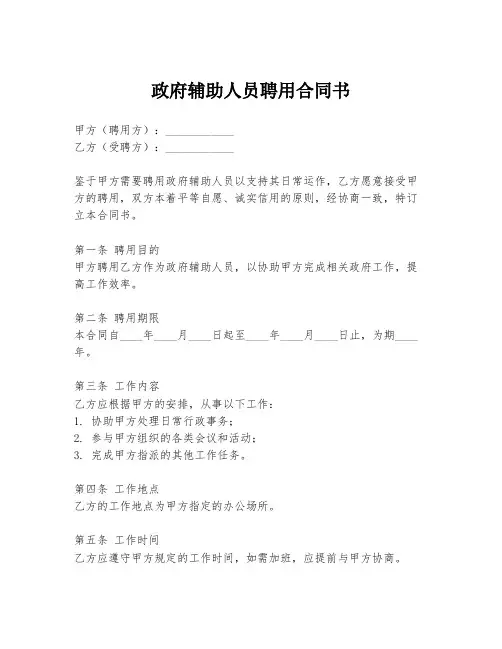 政府辅助人员聘用合同书

甲方（聘用方）：____________
乙方（受聘方）：____________

鉴于甲方需要聘用政府辅助人员以支持其日常运作，乙方愿意接受甲方的聘用，双方本着平等自愿、诚实信用的原则，经协商一致，特订立本合同书。

第一条 聘用目的
甲方聘用乙方作为政府辅助人员，以协助甲方完成相关政府工作，提高工作效率。

第二条 聘用期限
本合同自____年____月____日起至____年____月____日止，为期____年。

第三条 工作内容
乙方应根据甲方的安排，从事以下工作：
1. 协助甲方处理日常行政事务；
2. 参与甲方组织的各类会议和活动；
3. 完成甲方指派的其他工作任务。

第四条 工作地点
乙方的工作地点为甲方指定的办公场所。

第五条 工作时间
乙方应遵守甲方规定的工作时间，如需加班，应提前与甲方协商。